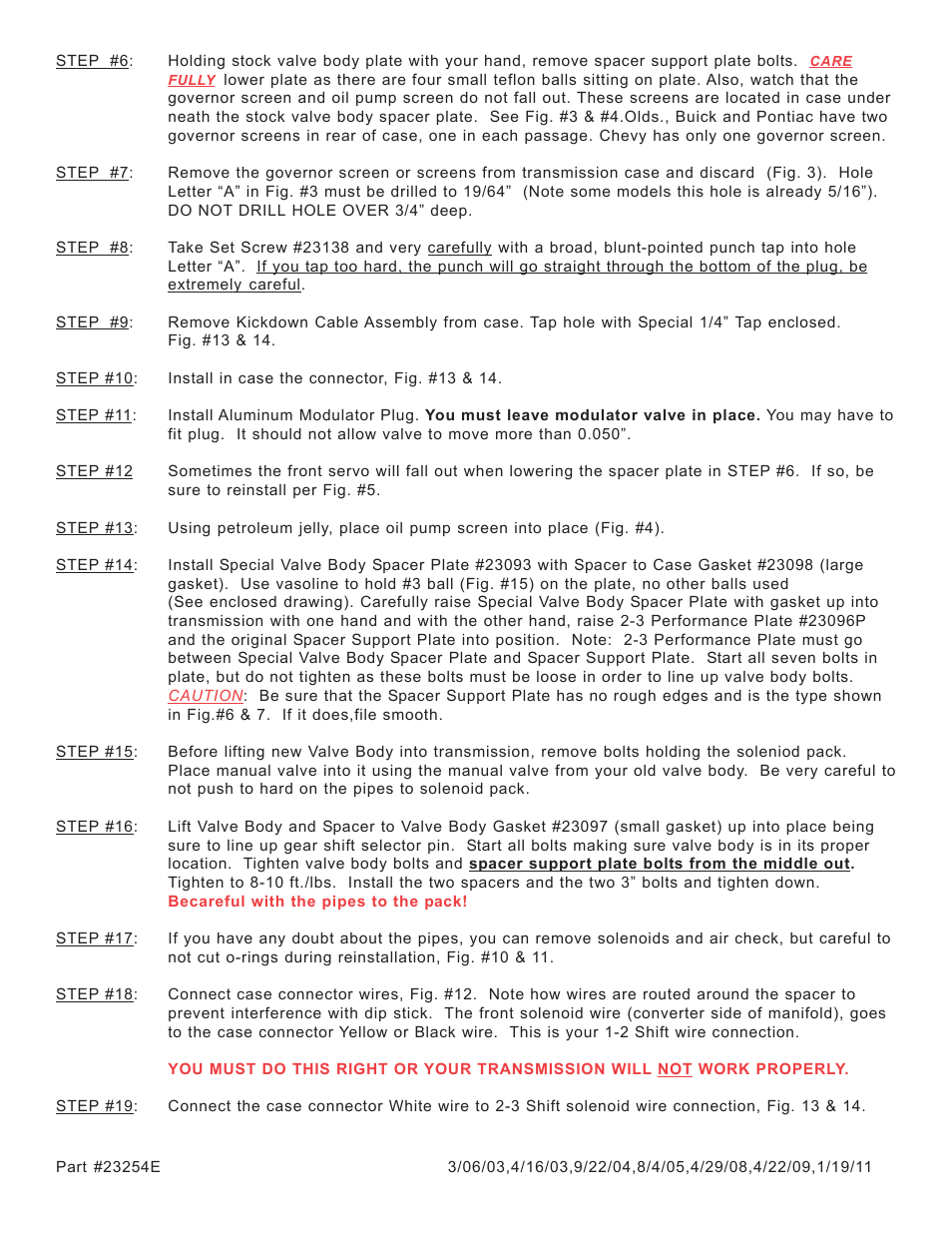 STEP #6: Holding stock valve body plate with your hand, remove spacer support plate bolts. CARE FULLY lower plate as there are four small teflon balls sitting on plate. Also, watch that the governor screen and oil pump screen do not fall out. These screens are located in case under neath the stock valve body spacer plate. See Fig. #3 & #4.Olds., Buick and Pontiac have two governor screens in rear of case, one in each passage. Chevy has only one governor screen.

STEP #7: Remove the governor screen or screens from transmission case and discard (Fig. 3). Hole Letter “A” in Fig. #3 must be drilled to 19/64” (Note some models this hole is already 5/16”). DO NOT DRILL HOLE OVER 3/4” deep.

STEP #8: Take Set Screw #23138 and very carefully with a broad, blunt-pointed punch tap into hole Letter “A”. If you tap too hard, the punch will go straight through the bottom of the plug, be extremely careful.

STEP #9: Remove Kickdown Cable Assembly from case. Tap hole with Special 1/4” Tap enclosed. Fig. #13 & 14.

STEP #10: Install in case the connector, Fig. #13 & 14.

STEP #11: Install Aluminum Modulator Plug. You must leave modulator valve in place. You may have to fit plug. It should not allow valve to move more than 0.050”.

STEP #12 Sometimes the front servo will fall out when lowering the spacer plate in STEP #6. If so, be sure to reinstall per Fig. #5.

STEP #13: Using petroleum jelly, place oil pump screen into place (Fig. #4).

STEP #14: Install Special Valve Body Spacer Plate #23093 with Spacer to Case Gasket #23098 (large gasket). Use vasoline to hold #3 ball (Fig. #15) on the plate, no other balls used (See enclosed drawing). Carefully raise Special Valve Body Spacer Plate with gasket up into transmission with one hand and with the other hand, raise 2-3 Performance Plate #23096P and the original Spacer Support Plate into position. Note: 2-3 Performance Plate must go between Special Valve Body Spacer Plate and Spacer Support Plate. Start all seven bolts in plate, but do not tighten as these bolts must be loose in order to line up valve body bolts. CAUTION: Be sure that the Spacer Support Plate has no rough edges and is the type shown in Fig.#6 & 7. If it does,file smooth.

STEP #15: Before lifting new Valve Body into transmission, remove bolts holding the soleniod pack. Place manual valve into it using the manual valve from your old valve body. Be very careful to not push to hard on the pipes to solenoid pack.

STEP #16: Lift Valve Body and Spacer to Valve Body Gasket #23097 (small gasket) up into place being sure to line up gear shift selector pin. Start all bolts making sure valve body is in its proper location. Tighten valve body bolts and spacer support plate bolts from the middle out. Tighten to 8-10 ft./lbs. Install the two spacers and the two 3” bolts and tighten down. Becareful with the pipes to the pack!

STEP #17: If you have any doubt about the pipes, you can remove solenoids and air check, but careful to not cut o-rings during reinstallation, Fig. #10 & 11.

STEP #18: Connect case connector wires, Fig. #12. Note how wires are routed around the spacer to prevent interference with dip stick. The front solenoid wire (converter side of manifold), goes to the case connector Yellow or Black wire. This is your 1-2 Shift wire connection.

YOU MUST DO THIS RIGHT OR YOUR TRANSMISSION WILL NOT WORK PROPERLY.

STEP #19: Connect the case connector White wire to 2-3 Shift solenoid wire connection, Fig. 13 & 14.

Part #23254E 3/06/03,4/16/03,9/22/04,8/4/05,4/29/08,4/22/09,1/19/11